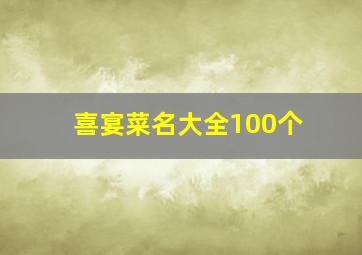 喜宴菜名大全100个